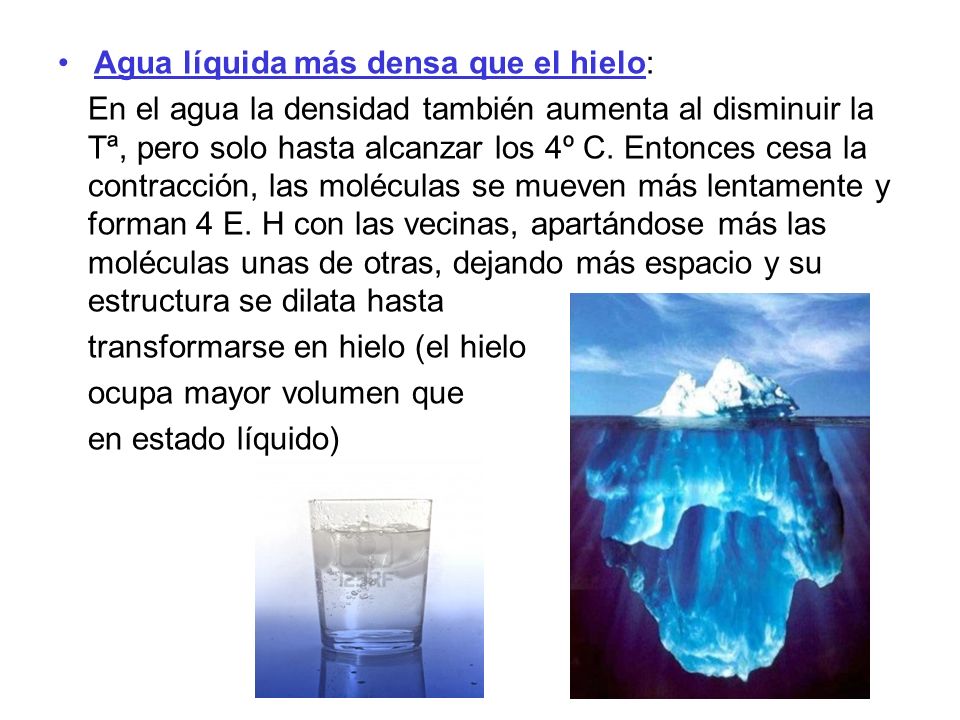 • Agua líquida más densa que el hielo:

En el agua la densidad también aumenta al disminuir la Tª, pero solo hasta alcanzar los 4º C. Entonces cesa la contracción, las moléculas se mueven más lentamente y forman 4 E. H con las vecinas, apartándose más las moléculas unas de otras, dejando más espacio y su estructura se dilata hasta transformarse en hielo (el hielo ocupa mayor volumen que en estado líquido)

123RF